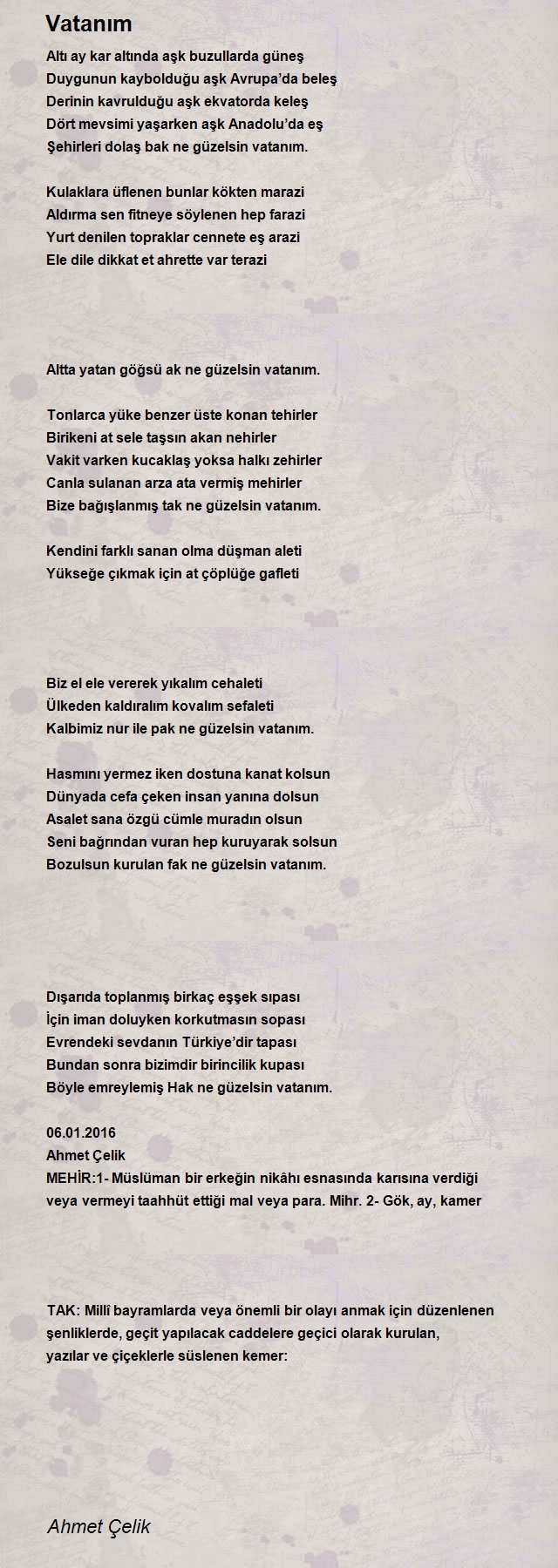 Vatanım

Altı ay kar altında aşk buzullarda güneş
Duygunun kaybolduğu aşk Avrupa'da beleş
Derinin kavrulduğu aşk ekvatorda keleş
Dört mevsimi yaşarken aşk Anadolu'da eş
Şehirleri dolaş bak ne güzelsin vatanım.

Kulaklara üflenen bunlar kökten marazi
Aldırma sen fitneye söylenen hep farazi
Yurt denilen topraklar cennete eş arazi
Ele dile dikkat et ahrette var terazi

Altta yatan göğsü ak ne güzelsin vatanım.

Tonlarca yüke benzer üste konan tehirler
Birikeni at sele taşsın akan nehirler
Vakit varken kucaklaş yoksa halkı zehirler
Canla sulanan arza ata vermiş mehirler
Bize bağışlanmış tak ne güzelsin vatanım.

Kendini farklı sanan olma düşman aleti
Yükseğe çıkmak için at çöplüğe gafleti

Biz el ele vererek yıkalım cehaleti
Ülkeden kaldıralım kovalım sefaleti
Kalbimiz nur ile pak ne güzelsin vatanım.

Hasmını yermez iken dostuna kanat kolsun
Dünyada cefa çeken insan yanına dolsun
Asalet sana özgü cümle muradın olsun
Seni bağrından vuran hep kuruyarak solsun
Bozulsun kurulan fak ne güzelsin vatanım.

Dışarıda toplanmış birkaç eşşek sıpası
İçin iman doluyken korkutmasın sopası
Evrendeki sevdanın Türkiye'dir tapası
Bundan sonra bizimdir birincilik kupası
Böyle emreylemiş Hak ne güzelsin vatanım.

06.01.2016
Ahmet Çelik
MEHİR:1- Müslüman bir erkeğin nikâhı esnasında karısına verdiği veya vermeyi taahhüt ettiği mal veya para. Mihr. 2- Gök, ay, kamer

TAK: Millî bayramlarda veya önemli bir olayı anmak için düzenlenen şenliklerde, geçit yapılacak caddelere geçici olarak kurulan, yazılar ve çiçeklerle süslenen kemer:

Ahmet Çelik